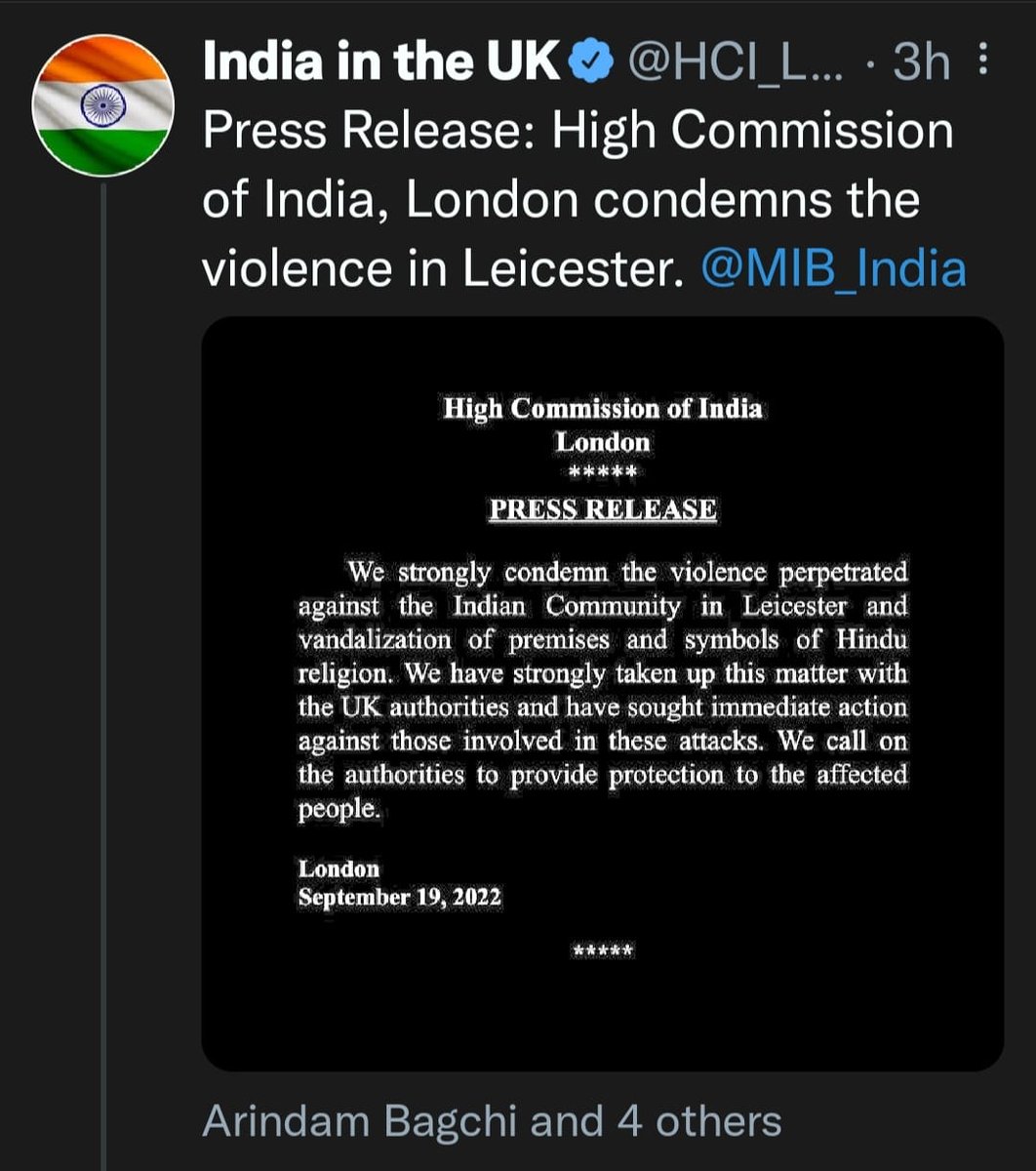 India in the UK @HCI_L... · 3h
Press Release: High Commission of India, London condemns the violence in Leicester. @MIB_India

High Commission of India
London
*****
PRESS RELEASE

We strongly condemn the violence perpetrated against the Indian Community in Leicester and vandalization of premises and symbols of Hindu religion. We have strongly taken up this matter with the UK authorities and have sought immediate action against those involved in these attacks. We call on the authorities to provide protection to the affected people.

London
September 19, 2022

*****

Arindam Bagchi and 4 others